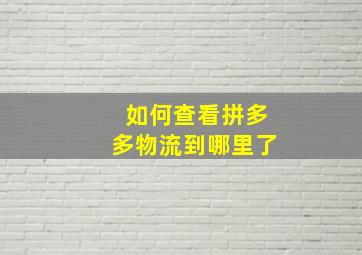 如何查看拼多多物流到哪里了